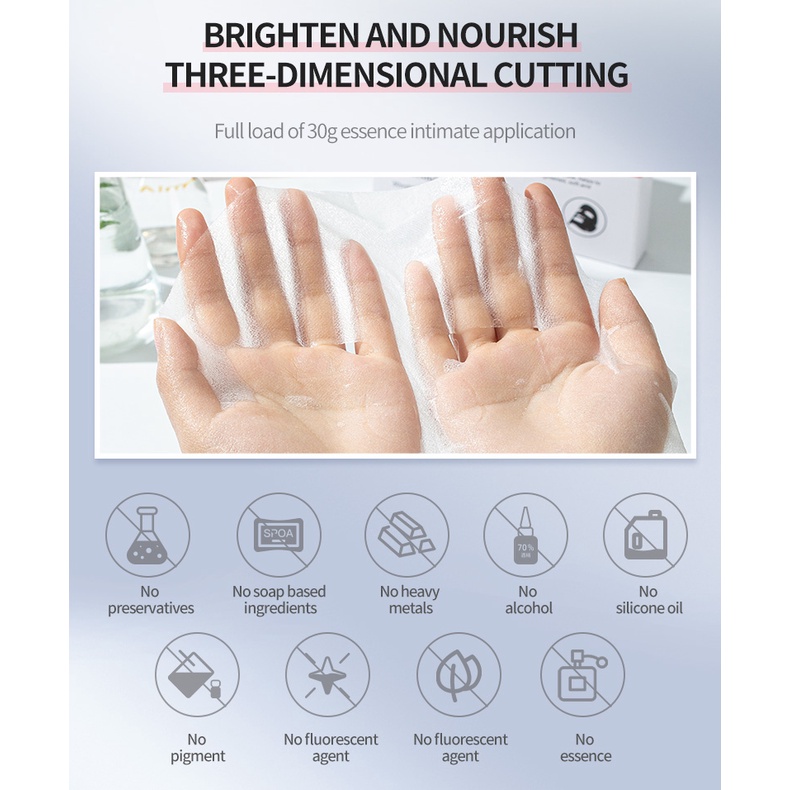 BRIGHTEN AND NOURISH
THREE-DIMENSIONAL CUTTING

Full load of 30g essence intimate application

SPOA

70%

No
preservatives

No soap based
ingredients

No heavy
metals

No
alcohol

No
silicone oil

No
pigment

No fluorescent
agent

No fluorescent
agent

No
essence